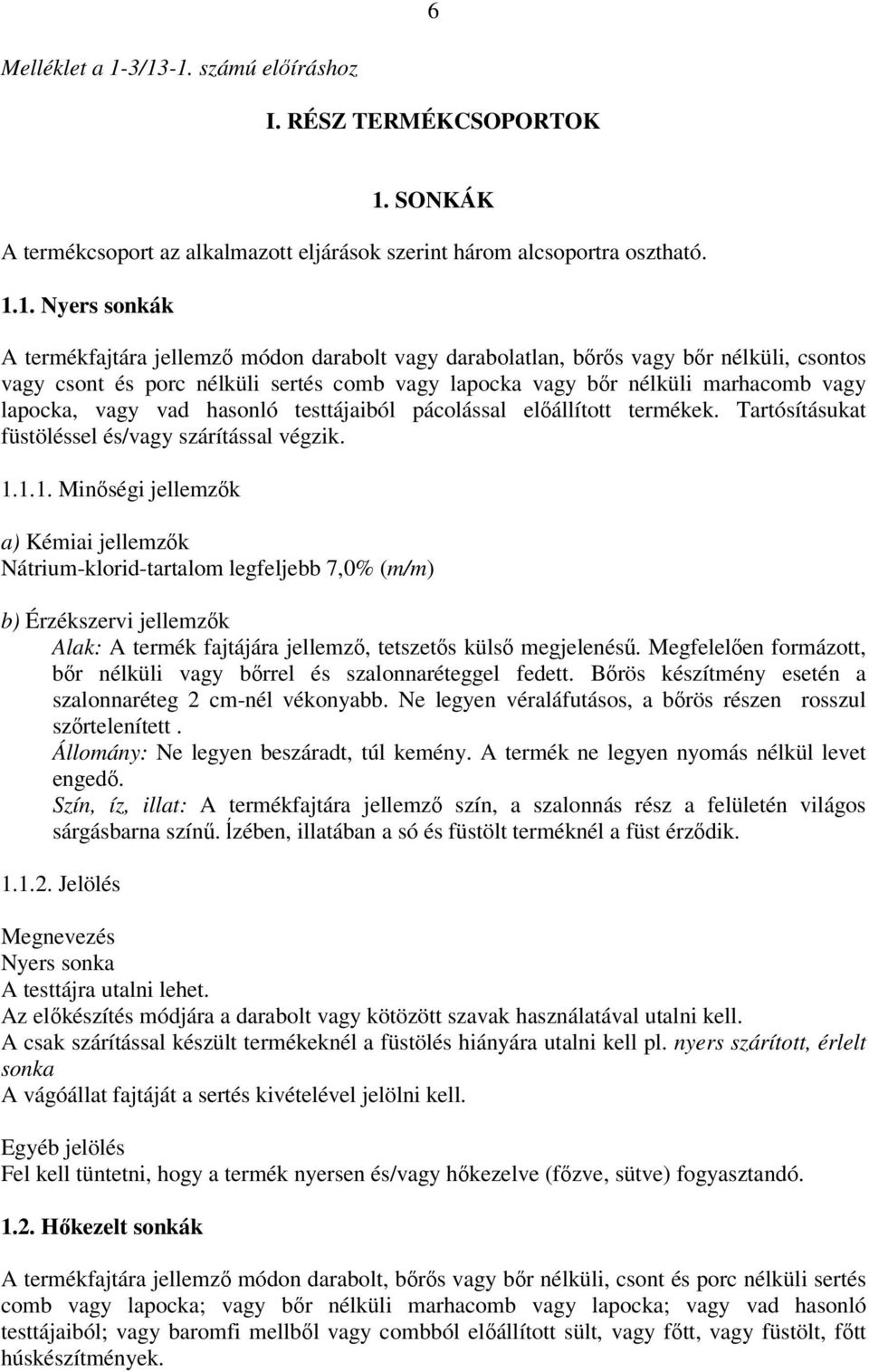 6

Melléklet a 1-3/13-1. számú előíráshoz

I. RÉSZ TERMÉKCSOPORTOK

1. SONKÁK

A termékcsoport az alkalmazott eljárások szerint három alcsoportra osztható.

1.1. Nyers sonkák

A termékfajtára jellemző módon darabolt vagy darabolatlan, bőrős vagy bőr nélküli, csontos vagy csont és porc nélküli sertés comb vagy lapocka vagy bőr nélküli marhacomb vagy lapocka, vagy vad hasonló testtájaiból pácolással előállított termékek. Tartósításukat füstöléssel és/vagy szárítással végzik.

1.1.1. Minőségi jellemzők

a) Kémiai jellemzők
Nátrium-klorid-tartalom legfeljebb 7,0% (m/m)

b) Érzékszervi jellemzők
Alak: A termék fajtájára jellemző, tetszetős külső megjelenésű. Megfelelően formázott, bőr nélküli vagy bőrrel és szalonnaréteggel fedett. Bőrös készítmény esetén a szalonnaréteg 2 cm-nél vékonyabb. Ne legyen véraláfutásos, a bőrös részen rosszul szőrtelenített .
Állomány: Ne legyen beszáradt, túl kemény. A termék ne legyen nyomás nélkül levet engedő.
Szín, íz, illat: A termékfajtára jellemző szín, a szalonnás rész a felületén világos sárgásbarna színű. Ízében, illatában a só és füstölt terméknél a füst érződik.

1.1.2. Jelölés

Megnevezés
Nyers sonka
A testtájra utalni lehet.
Az előkészítés módjára a darabolt vagy kötözött szavak használatával utalni kell.
A csak szárítással készült termékeknél a füstölés hiányára utalni kell pl. nyers szárított, érlelt sonka
A vágóállat fajtáját a sertés kivételével jelölni kell.

Egyéb jelölés
Fel kell tüntetni, hogy a termék nyersen és/vagy hőkezelve (főzve, sütve) fogyasztandó.

1.2. Hőkezelt sonkák

A termékfajtára jellemző módon darabolt, bőrős vagy bőr nélküli, csont és porc nélküli sertés comb vagy lapocka; vagy bőr nélküli marhacomb vagy lapocka; vagy vad hasonló testtájaiból; vagy baromfi mellből vagy combból előállított sült, vagy főtt, vagy füstölt, főtt húskészítmények.